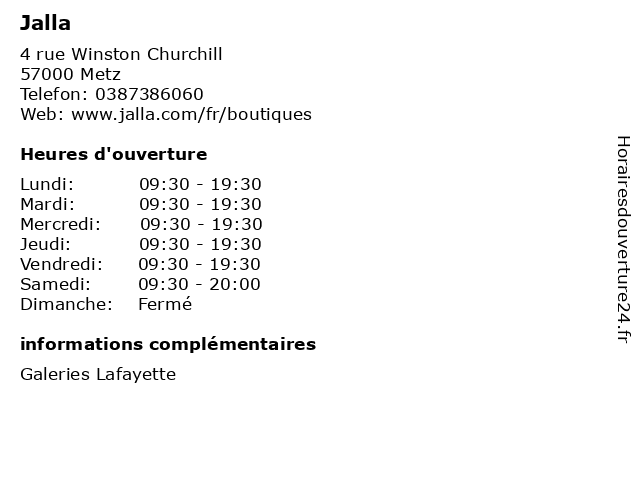 Jalla

4 rue Winston Churchill
57000 Metz
Telefon: 0387386060
Web: www.jalla.com/fr/boutiques

Heures d'ouverture

| | |
|---|---|
| Lundi: | 09:30 - 19:30 |
| Mardi: | 09:30 - 19:30 |
| Mercredi: | 09:30 - 19:30 |
| Jeudi: | 09:30 - 19:30 |
| Vendredi: | 09:30 - 19:30 |
| Samedi: | 09:30 - 20:00 |
| Dimanche: | Fermé |

informations complémentaires

Galeries Lafayette

Horairesdouverture24.fr